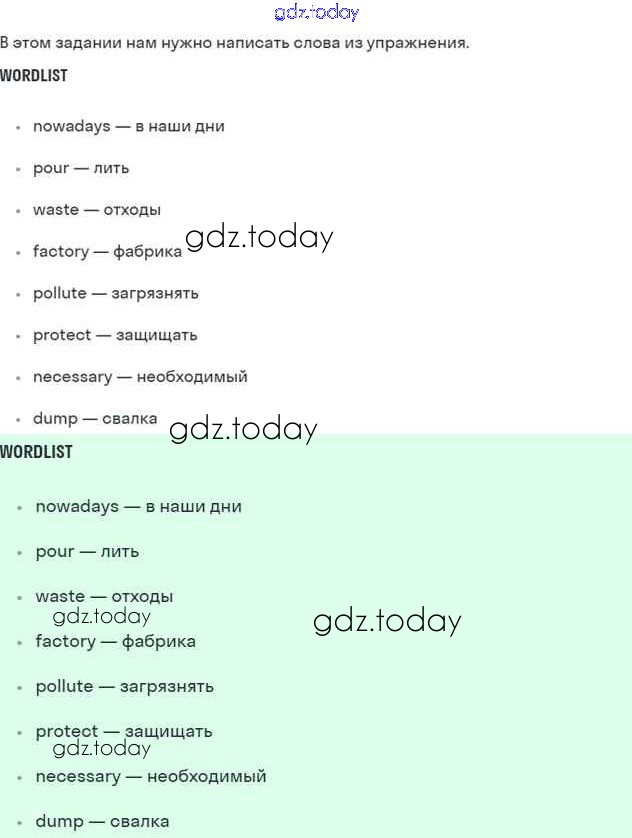 gdz.today

В этом задании нам нужно написать слова из упражнения.

WORDLIST

- nowadays — в наши дни
- pour — лить
- waste — отходы
- factory — фабрика

gdz.today

- pollute — загрязнять
- protect — защищать
- necessary — необходимый
- dump — свалка

gdz.today

WORDLIST

- nowadays — в наши дни
- pour — лить
- waste — отходы

gdz.today

gdz.today

- factory — фабрика
- pollute — загрязнять
- protect — защищать

gdz.today

- necessary — необходимый
- dump — свалка